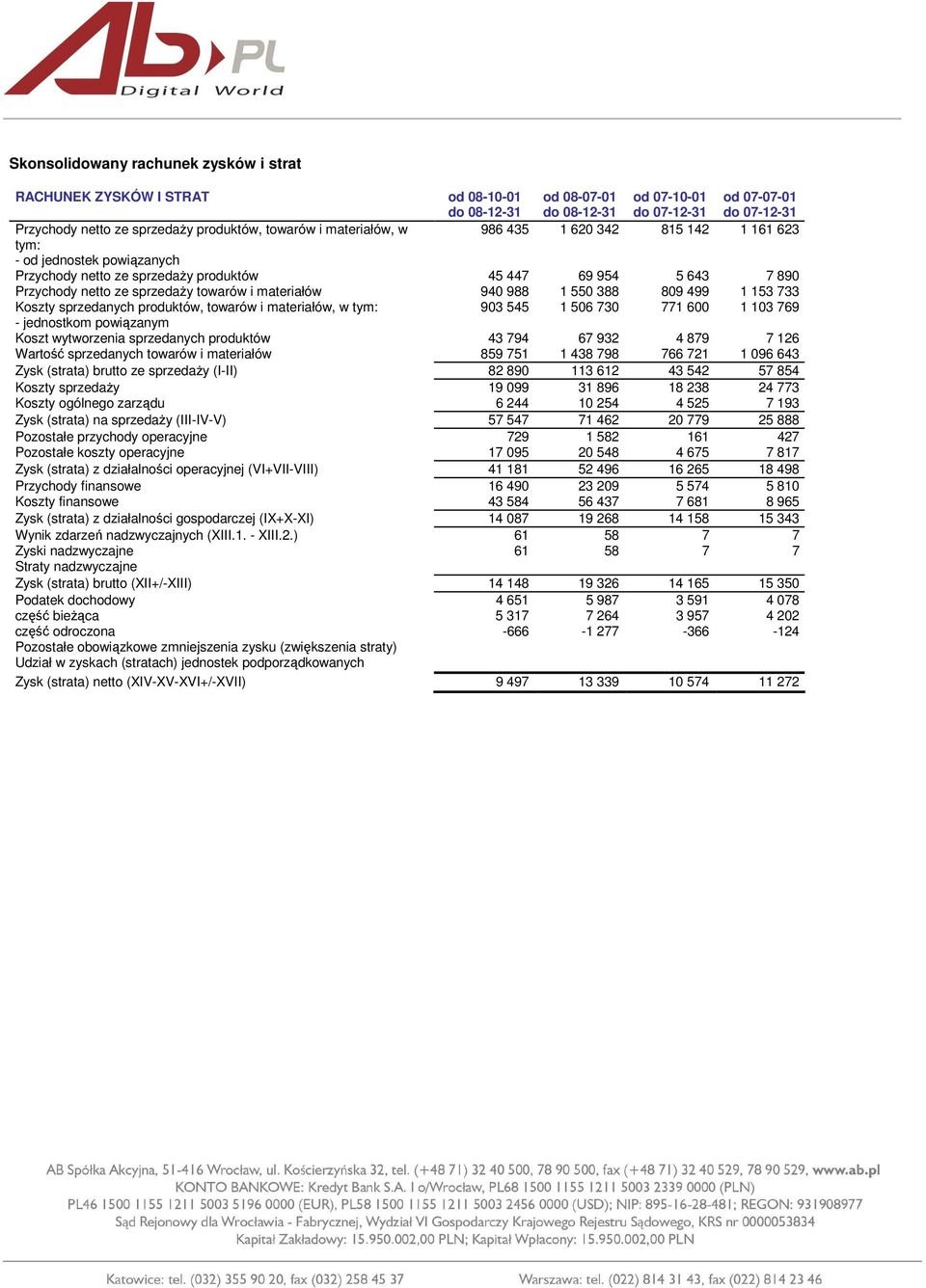 AB PL
Digital World

Skonsolidowany rachunek zysków i strat

| RACHUNEK ZYSKÓW I STRAT | od 08-10-01 do 08-12-31 | od 08-07-01 do 08-12-31 | od 07-10-01 do 07-12-31 | od 07-07-01 do 07-12-31 |
|---|---|---|---|---|
| Przychody netto ze sprzedaży produktów, towarów i materiałów, w tym: | 986 435 | 1 620 342 | 815 142 | 1 161 623 |
| - od jednostek powiązanych | | | | |
| Przychody netto ze sprzedaży produktów | 45 447 | 69 954 | 5 643 | 7 890 |
| Przychody netto ze sprzedaży towarów i materiałów | 940 988 | 1 550 388 | 809 499 | 1 153 733 |
| Koszty sprzedanych produktów, towarów i materiałów, w tym: | 903 545 | 1 506 730 | 771 600 | 1 103 769 |
| - jednostkom powiązanym | | | | |
| Koszt wytworzenia sprzedanych produktów | 43 794 | 67 932 | 4 879 | 7 126 |
| Wartość sprzedanych towarów i materiałów | 859 751 | 1 438 798 | 766 721 | 1 096 643 |
| Zysk (strata) brutto ze sprzedaży (I-II) | 82 890 | 113 612 | 43 542 | 57 854 |
| Koszty sprzedaży | 19 099 | 31 896 | 18 238 | 24 773 |
| Koszty ogólnego zarządu | 6 244 | 10 254 | 4 525 | 7 193 |
| Zysk (strata) na sprzedaży (III-IV-V) | 57 547 | 71 462 | 20 779 | 25 888 |
| Pozostałe przychody operacyjne | 729 | 1 582 | 161 | 427 |
| Pozostałe koszty operacyjne | 17 095 | 20 548 | 4 675 | 7 817 |
| Zysk (strata) z działalności operacyjnej (VI+VII-VIII) | 41 181 | 52 496 | 16 265 | 18 498 |
| Przychody finansowe | 16 490 | 23 209 | 5 574 | 5 810 |
| Koszty finansowe | 43 584 | 56 437 | 7 681 | 8 965 |
| Zysk (strata) z działalności gospodarczej (IX+X-XI) | 14 087 | 19 268 | 14 158 | 15 343 |
| Wynik zdarzeń nadzwyczajnych (XIII.1. - XIII.2.) | 61 | 58 | 7 | 7 |
| Zyski nadzwyczajne | 61 | 58 | 7 | 7 |
| Straty nadzwyczajne | | | | |
| Zysk (strata) brutto (XII+/-XIII) | 14 148 | 19 326 | 14 165 | 15 350 |
| Podatek dochodowy | 4 651 | 5 987 | 3 591 | 4 078 |
| część bieżąca | 5 317 | 7 264 | 3 957 | 4 202 |
| część odroczona | -666 | -1 277 | -366 | -124 |
| Pozostałe obowiązkowe zmniejszenia zysku (zwiększenia straty) | | | | |
| Udział w zyskach (stratach) jednostek podporządkowanych | | | | |
| Zysk (strata) netto (XIV-XV-XVI+/-XVII) | 9 497 | 13 339 | 10 574 | 11 272 |

AB Spółka Akcyjna, 51-416 Wrocław, ul. Kościerzyńska 32, tel. (+48 71) 32 40 500, 78 90 500, fax (+48 71) 32 40 529, 78 90 529, www.ab.pl
KONTO BANKOWE: Kredyt Bank S.A. I o/Wrocław, PL68 1500 1155 1211 5003 2339 0000 (PLN)
PL46 1500 1155 1211 5003 5196 0000 (EUR), PL58 1500 1155 1211 5003 2456 0000 (USD); NIP: 895-16-28-481; REGON: 931908977
Sąd Rejonowy dla Wrocławia - Fabrycznej, Wydział VI Gospodarczy Krajowego Rejestru Sądowego, KRS nr 0000053834
Kapitał Zakładowy: 15.950.002,00 PLN; Kapitał Wpłacony: 15.950.002,00 PLN

Katowice: tel. (032) 355 90 20, fax (032) 258 45 37
Warszawa: tel. (022) 814 31 43, fax (022) 814 23 46